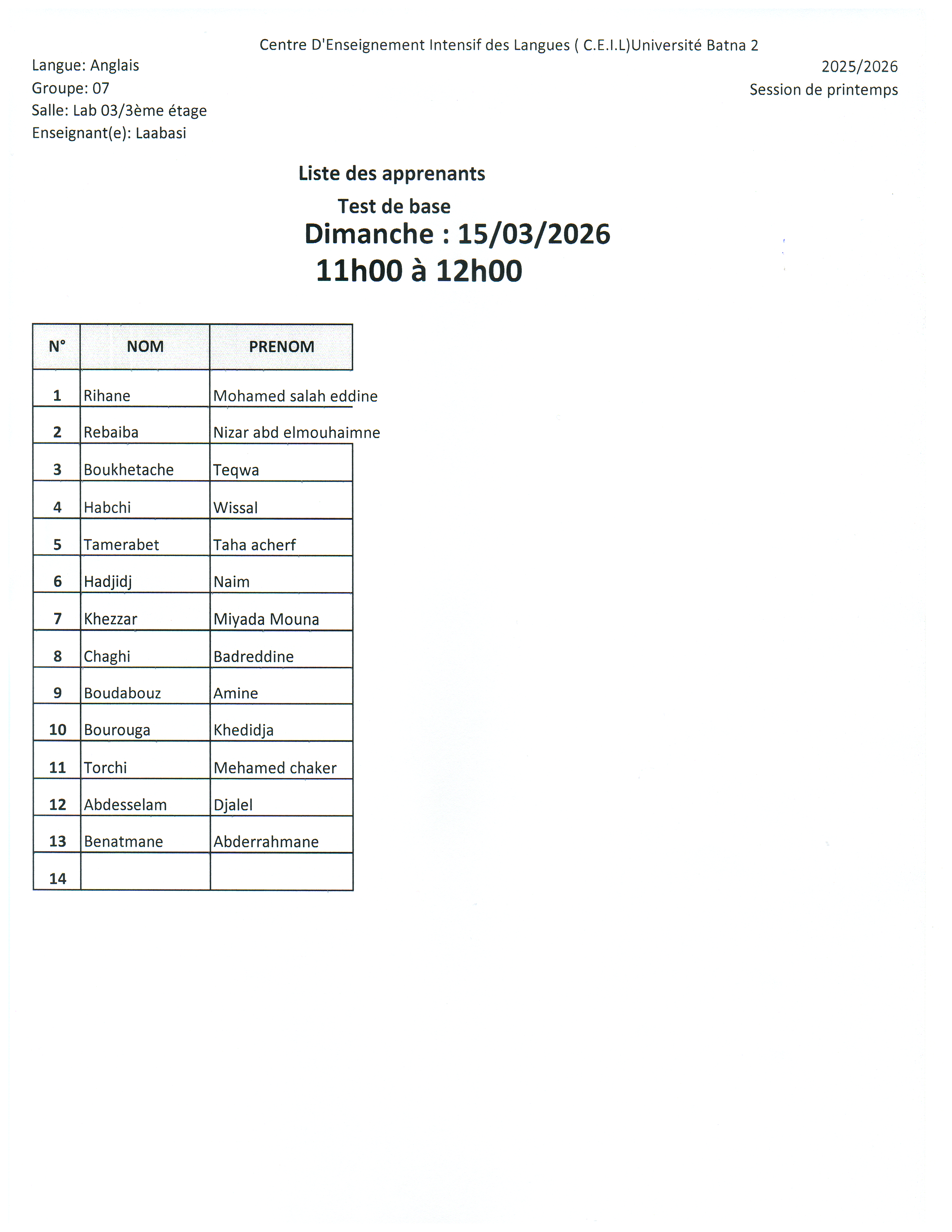 Centre D'Enseignement Intensif des Langues ( C.E.I.L)Université Batna 2

Langue: Anglais
Groupe: 07
Salle: Lab 03/3ème étage
Enseignant(e): Laabasi

2025/2026
Session de printemps

Liste des apprenants

Test de base

Dimanche : 15/03/2026

11h00 à 12h00

| N° | NOM | PRENOM |
|---|---|---|
| 1 | Rihane | Mohamed salah eddine |
| 2 | Rebaiba | Nizar abd elmouhaimne |
| 3 | Boukhetache | Teqwa |
| 4 | Habchi | Wissal |
| 5 | Tamerabet | Taha acherf |
| 6 | Hadjidj | Naim |
| 7 | Khezzar | Miyada Mouna |
| 8 | Chaghi | Badreddine |
| 9 | Boudabouz | Amine |
| 10 | Bourouga | Khedidja |
| 11 | Torchi | Mehamed chaker |
| 12 | Abdesselam | Djalel |
| 13 | Benatmane | Abderrahmane |
| 14 | | |